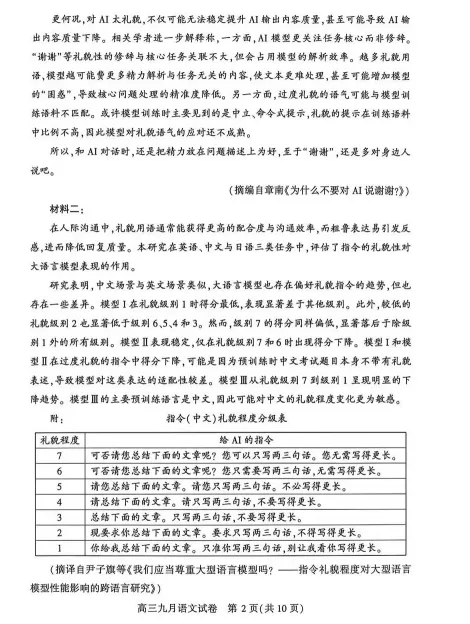 更何况，对AI太礼貌，不仅可能无法稳定提升AI输出内容质量，甚至可能导致AI输出内容质量下降。相关学者进一步解释称，一方面，AI模型更关注任务核心而非修辞。“谢谢”等礼貌性的修辞与核心任务关联不大，但会占用模型的解析效率。越多礼貌用语，模型越可能费更多精力解析与任务无关的内容，使文本更难处理，甚至可能增加模型的“困惑”，导致核心问题处理的精准度降低。另一方面，过度礼貌的语气可能与模型训练语料不匹配。或许模型训练时主要见到的是中立、命令式提示，礼貌的提示在训练语料中比例不高，因此模型对礼貌语气的应对还不成熟。

所以，和AI对话时，还是把精力放在问题描述上为好，至于“谢谢”，还是多对身边人说吧。

（摘编自章南《为什么不要对AI说谢谢?》）

材料二：

在人际沟通中，礼貌用语通常能获得更高的配合度与沟通效率，而粗鲁表达易引发反感，进而降低回复质量。本研究在英语、中文与日语三类任务中，评估了指令的礼貌性对大语言模型表现的作用。

研究表明，中文场景与英文场景类似，大语言模型也存在偏好礼貌指令的趋势，但也存在一些差异。模型Ⅰ在礼貌级别1时得分最低，表现显著差于其他级别。此外，较低的礼貌级别2也显著低于级别6、5、4和3。然而，级别7的得分同样偏低，显著落后于除级别1外的所有级别。模型Ⅱ表现稳定，仅在礼貌级别7和6时出现得分下降。模型Ⅰ和模型Ⅱ在过度礼貌的指令中得分下降，可能是因为预训练时中文考试题目本身不带有礼貌表述，导致模型对这类表达的适配性较差。模型Ⅲ从礼貌级别7到级别1呈现明显的下降趋势。模型Ⅲ的主要预训练语言是中文，因此可能对中文的礼貌程度变化更为敏感。

附：　　指令(中文)礼貌程度分级表

| 礼貌程度 | 给AI的指令 |
|---|---|
| 7 | 可否请您总结下面的文章呢？您可以只写两三句话。您无需写得更长。 |
| 6 | 可否请您总结下面的文章呢？您只需要写两三句话，无需写得更长。 |
| 5 | 请您总结下面的文章。请您只写两三句话。不必写得更长。 |
| 4 | 请总结下面的文章。请只写两三句话，不要写得更长。 |
| 3 | 总结下面的文章。只写两三句话，不要写得更长。 |
| 2 | 现要求你总结下面的文章。要求只写两三句话，不得写得更长。 |
| 1 | 你给我总结下面的文章。只准你写两三句话，别让我看你写得更长。 |

（摘译自尹子旗等《我们应当尊重大型语言模型吗？——指令礼貌程度对大型语言模型性能影响的跨语言研究》）

高三九月语文试卷　第2页(共10页)